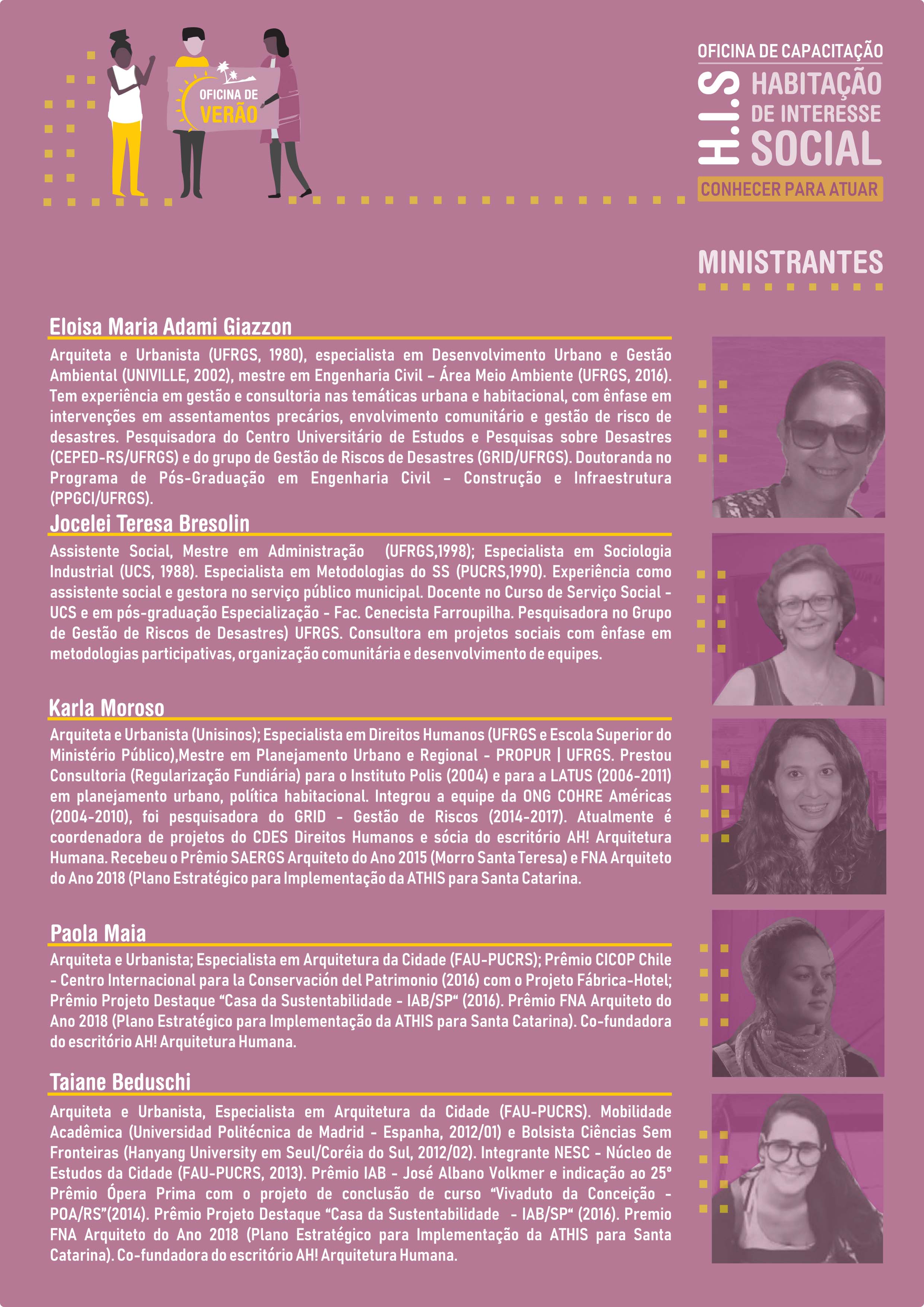 OFICINA DE VERÃO

OFICINA DE CAPACITAÇÃO
H.I.S HABITAÇÃO DE INTERESSE SOCIAL
CONHECER PARA ATUAR

MINISTRANTES

Eloisa Maria Adami Giazzon

Arquiteta e Urbanista (UFRGS, 1980), especialista em Desenvolvimento Urbano e Gestão Ambiental (UNIVILLE, 2002), mestre em Engenharia Civil – Área Meio Ambiente (UFRGS, 2016). Tem experiência em gestão e consultoria nas temáticas urbana e habitacional, com ênfase em intervenções em assentamentos precários, envolvimento comunitário e gestão de risco de desastres. Pesquisadora do Centro Universitário de Estudos e Pesquisas sobre Desastres (CEPED-RS/UFRGS) e do grupo de Gestão de Riscos de Desastres (GRID/UFRGS). Doutoranda no Programa de Pós-Graduação em Engenharia Civil – Construção e Infraestrutura (PPGCI/UFRGS).

Jocelei Teresa Bresolin

Assistente Social, Mestre em Administração (UFRGS,1998); Especialista em Sociologia Industrial (UCS, 1988). Especialista em Metodologias do SS (PUCRS,1990). Experiência como assistente social e gestora no serviço público municipal. Docente no Curso de Serviço Social - UCS e em pós-graduação Especialização - Fac. Cenecista Farroupilha. Pesquisadora no Grupo de Gestão de Riscos de Desastres) UFRGS. Consultora em projetos sociais com ênfase em metodologias participativas, organização comunitária e desenvolvimento de equipes.

Karla Moroso

Arquiteta e Urbanista (Unisinos); Especialista em Direitos Humanos (UFRGS e Escola Superior do Ministério Público),Mestre em Planejamento Urbano e Regional - PROPUR | UFRGS. Prestou Consultoria (Regularização Fundiária) para o Instituto Polis (2004) e para a LATUS (2006-2011) em planejamento urbano, política habitacional. Integrou a equipe da ONG COHRE Américas (2004-2010), foi pesquisadora do GRID - Gestão de Riscos (2014-2017). Atualmente é coordenadora de projetos do CDES Direitos Humanos e sócia do escritório AH! Arquitetura Humana. Recebeu o Prêmio SAERGS Arquiteto do Ano 2015 (Morro Santa Teresa) e FNA Arquiteto do Ano 2018 (Plano Estratégico para Implementação da ATHIS para Santa Catarina.

Paola Maia

Arquiteta e Urbanista; Especialista em Arquitetura da Cidade (FAU-PUCRS); Prêmio CICOP Chile - Centro Internacional para la Conservación del Patrimonio (2016) com o Projeto Fábrica-Hotel; Prêmio Projeto Destaque “Casa da Sustentabilidade - IAB/SP“ (2016). Prêmio FNA Arquiteto do Ano 2018 (Plano Estratégico para Implementação da ATHIS para Santa Catarina). Co-fundadora do escritório AH! Arquitetura Humana.

Taiane Beduschi

Arquiteta e Urbanista, Especialista em Arquitetura da Cidade (FAU-PUCRS). Mobilidade Acadêmica (Universidad Politécnica de Madrid - Espanha, 2012/01) e Bolsista Ciências Sem Fronteiras (Hanyang University em Seul/Coréia do Sul, 2012/02). Integrante NESC - Núcleo de Estudos da Cidade (FAU-PUCRS, 2013). Prêmio IAB - José Albano Volkmer e indicação ao 25º Prêmio Ópera Prima com o projeto de conclusão de curso “Vivaduto da Conceição - POA/RS”(2014). Prêmio Projeto Destaque “Casa da Sustentabilidade - IAB/SP“ (2016). Premio FNA Arquiteto do Ano 2018 (Plano Estratégico para Implementação da ATHIS para Santa Catarina). Co-fundadora do escritório AH! Arquitetura Humana.